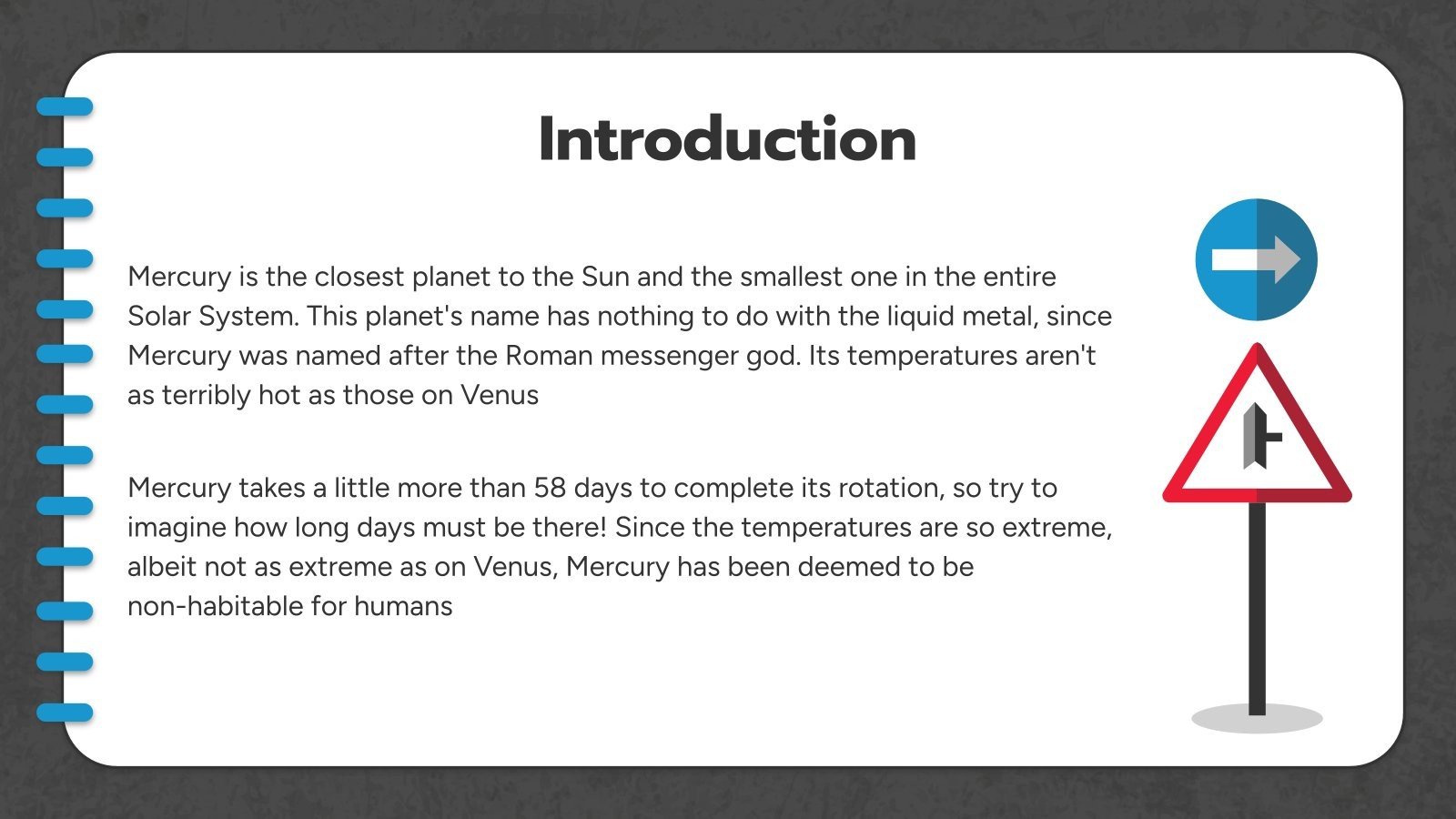 Introduction

Mercury is the closest planet to the Sun and the smallest one in the entire Solar System. This planet's name has nothing to do with the liquid metal, since Mercury was named after the Roman messenger god. Its temperatures aren't as terribly hot as those on Venus

Mercury takes a little more than 58 days to complete its rotation, so try to imagine how long days must be there! Since the temperatures are so extreme, albeit not as extreme as on Venus, Mercury has been deemed to be non-habitable for humans